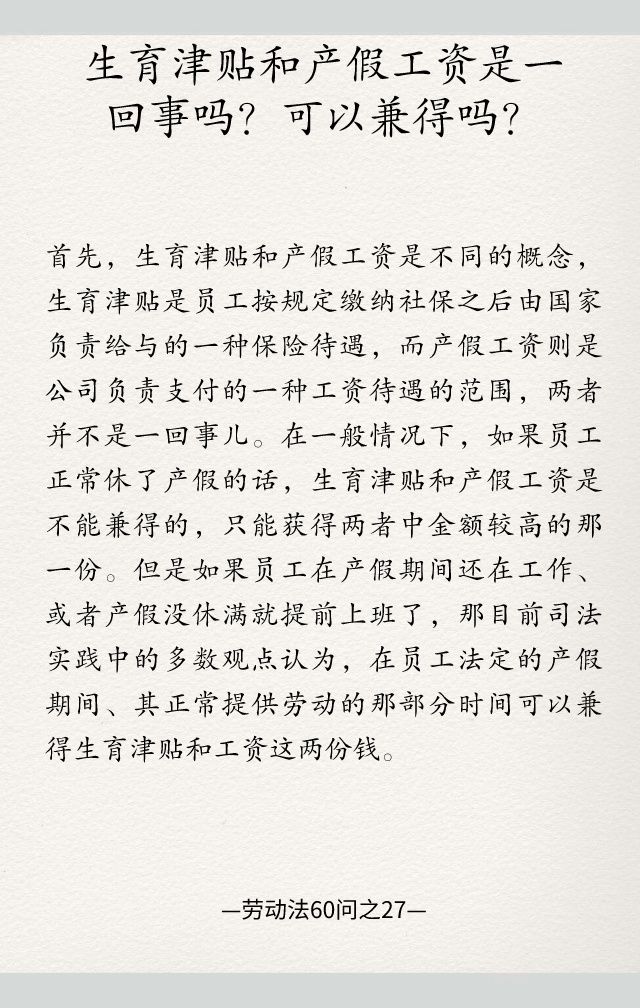 生育津贴和产假工资是一回事吗？可以兼得吗？

首先，生育津贴和产假工资是不同的概念，生育津贴是员工按规定缴纳社保之后由国家负责给与的一种保险待遇，而产假工资则是公司负责支付的一种工资待遇的范围，两者并不是一回事儿。在一般情况下，如果员工正常休了产假的话，生育津贴和产假工资是不能兼得的，只能获得两者中金额较高的那一份。但是如果员工在产假期间还在工作、或者产假没休满就提前上班了，那目前司法实践中的多数观点认为，在员工法定的产假期间、其正常提供劳动的那部分时间可以兼得生育津贴和工资这两份钱。

—劳动法60问之27—